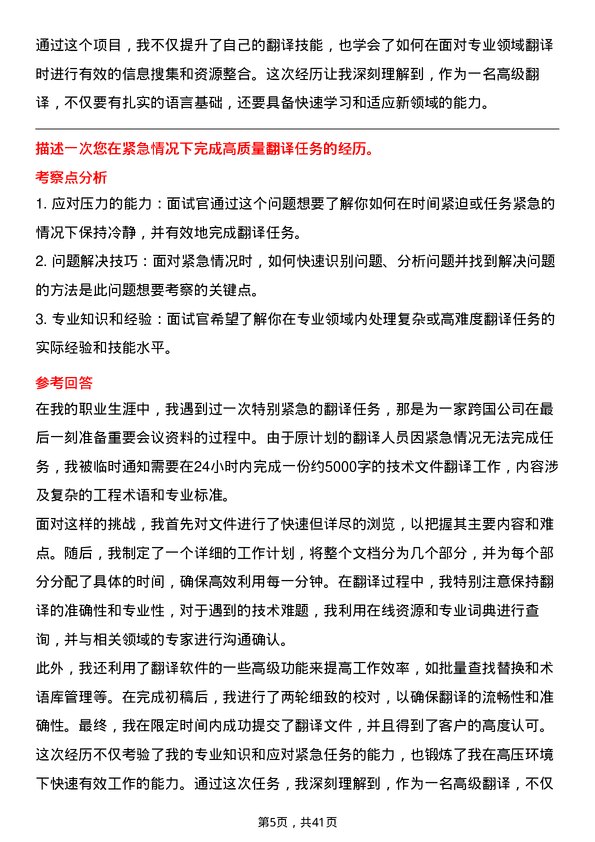 通过这个项目，我不仅提升了自己的翻译技能，也学会了如何在面对专业领域翻译时进行有效的信息搜集和资源整合。这次经历让我深刻理解到，作为一名高级翻译，不仅要有扎实的语言基础，还要具备快速学习和适应新领域的能力。

描述一次您在紧急情况下完成高质量翻译任务的经历。

考察点分析

1. 应对压力的能力：面试官通过这个问题想要了解你如何在时间紧迫或任务紧急的情况下保持冷静，并有效地完成翻译任务。

2. 问题解决技巧：面对紧急情况时，如何快速识别问题、分析问题并找到解决问题的方法是此问题想要考察的关键点。

3. 专业知识和经验：面试官希望了解你在专业领域内处理复杂或高难度翻译任务的实际经验和技能水平。

参考回答

在我的职业生涯中，我遇到过一次特别紧急的翻译任务，那是为一家跨国公司在最后一刻准备重要会议资料的过程中。由于原计划的翻译人员因紧急情况无法完成任务，我被临时通知需要在24小时内完成一份约5000字的技术文件翻译工作，内容涉及复杂的工程术语和专业标准。

面对这样的挑战，我首先对文件进行了快速但详尽的浏览，以把握其主要内容和难点。随后，我制定了一个详细的工作计划，将整个文档分为几个部分，并为每个部分分配了具体的时间，确保高效利用每一分钟。在翻译过程中，我特别注意保持翻译的准确性和专业性，对于遇到的技术难题，我利用在线资源和专业词典进行查询，并与相关领域的专家进行沟通确认。

此外，我还利用了翻译软件的一些高级功能来提高工作效率，如批量查找替换和术语库管理等。在完成初稿后，我进行了两轮细致的校对，以确保翻译的流畅性和准确性。最终，我在限定时间内成功提交了翻译文件，并且得到了客户的高度认可。

这次经历不仅考验了我的专业知识和应对紧急任务的能力，也锻炼了我在高压环境下快速有效工作的能力。通过这次任务，我深刻理解到，作为一名高级翻译，不仅

第5页，共41页